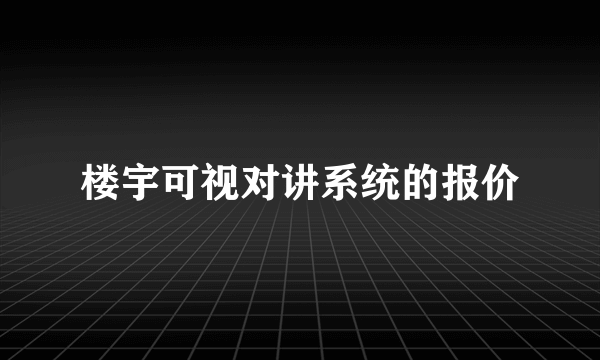 楼宇可视对讲系统的报价